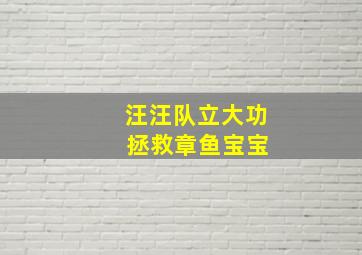 汪汪队立大功
拯救章鱼宝宝